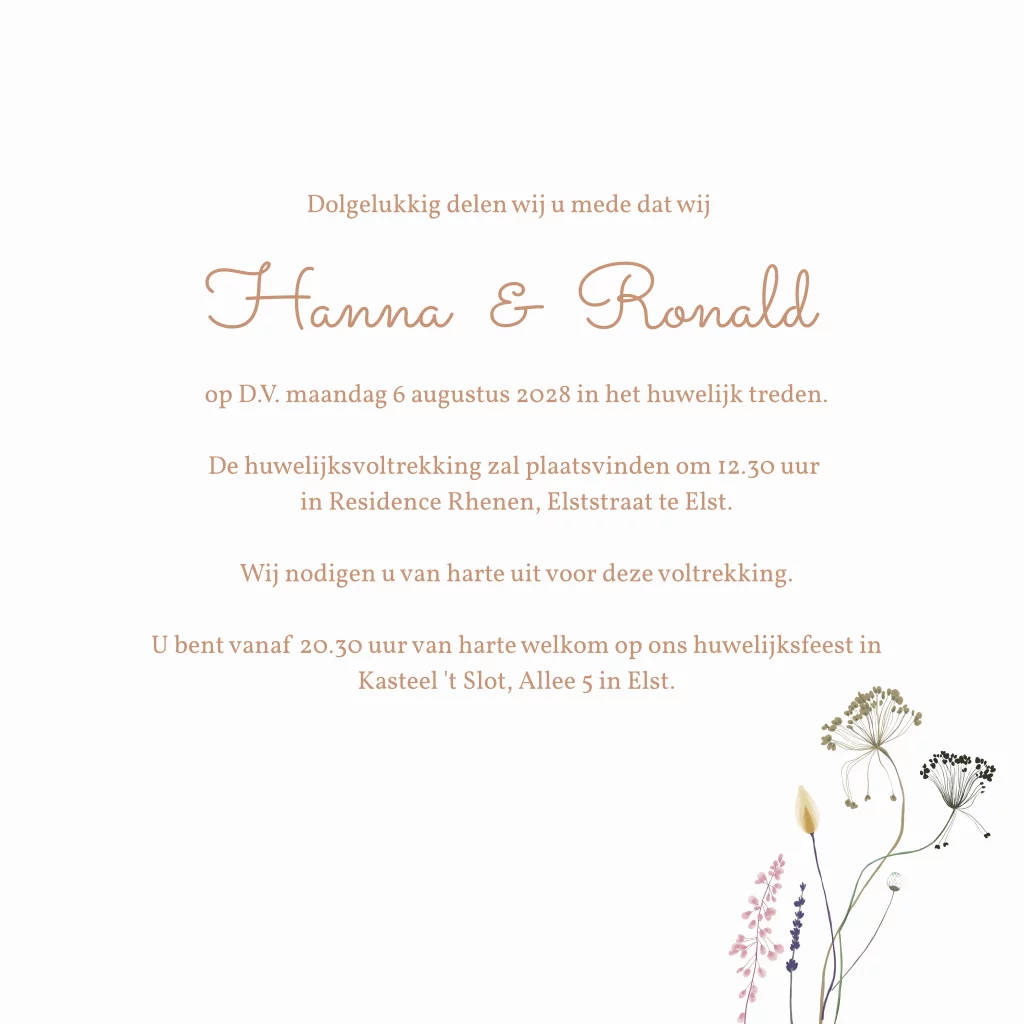 Dolgelukkig delen wij u mede dat wij

Hanna & Ronald

op D.V. maandag 6 augustus 2028 in het huwelijk treden.

De huwelijksvoltrekking zal plaatsvinden om 12.30 uur
in Residence Rhenen, Elststraat te Elst.

Wij nodigen u van harte uit voor deze voltrekking.

U bent vanaf 20.30 uur van harte welkom op ons huwelijksfeest in
Kasteel 't Slot, Allee 5 in Elst.